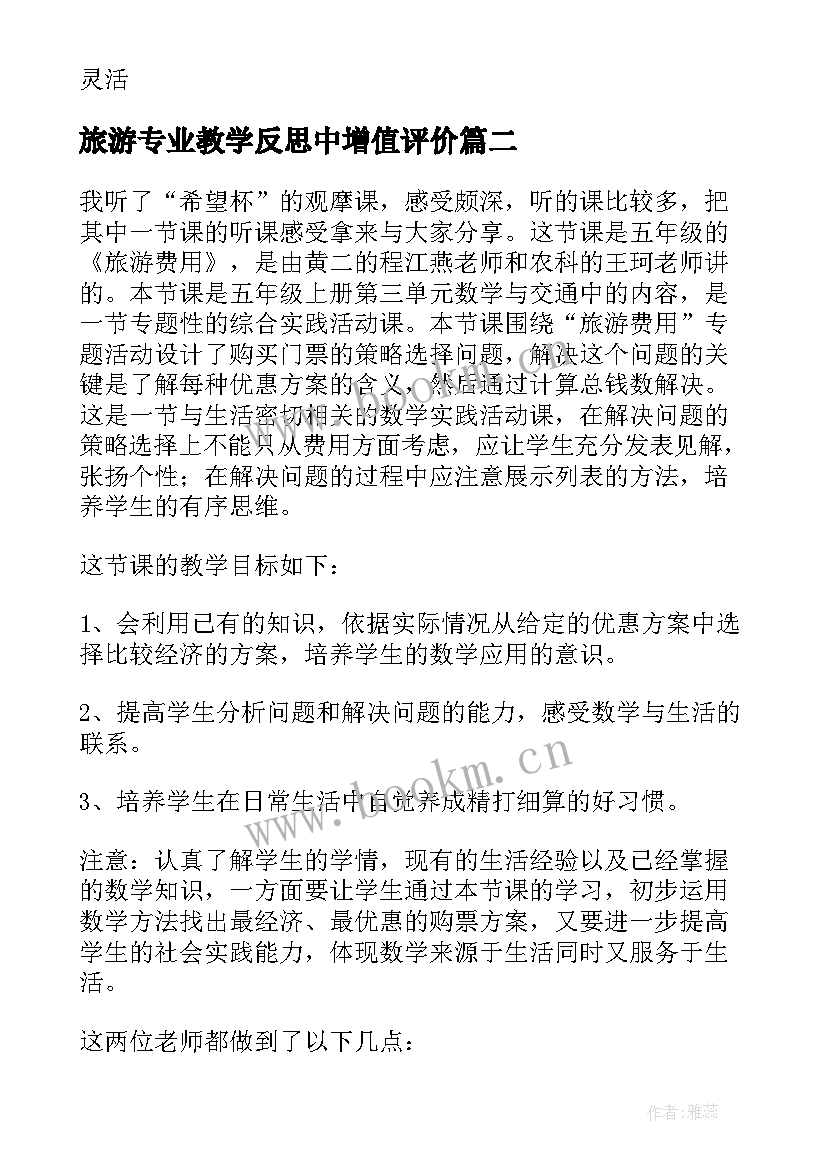 灵活

旅游专业教学反思中增值评价篇二

我听了“希望杯”的观摩课，感受颇深，听的课比较多，把其中一节课的听课感受拿来与大家分享。这节课是五年级的《旅游费用》，是由黄二的程江燕老师和农科的王珂老师讲的。本节课是五年级上册第三单元数学与交通中的内容，是一节专题性的综合实践活动课。本节课围绕“旅游费用”专题活动设计了购买门票的策略选择问题，解决这个问题的关键是了解每种优惠方案的含义，然后通过计算总钱数解决。这是一节与生活密切相关的数学实践活动课，在解决问题的策略选择上不能只从费用方面考虑，应让学生充分发表见解，张扬个性；在解决问题的过程中应注意展示列表的方法，培养学生的有序思维。

这节课的教学目标如下：

1、会利用已有的知识，依据实际情况从给定的优惠方案中选择比较经济的方案，培养学生的数学应用的意识。

2、提高学生分析问题和解决问题的能力，感受数学与生活的联系。

3、培养学生在日常生活中自觉养成精打细算的好习惯。

注意：认真了解学生的学情，现有的生活经验以及已经掌握的数学知识，一方面要让学生通过本节课的学习，初步运用数学方法找出最经济、最优惠的购票方案，又要进一步提高学生的社会实践能力，体现数学来源于生活同时又服务于生活。

这两位老师都做到了以下几点：

www.bookm.cn

作者：雅蕊